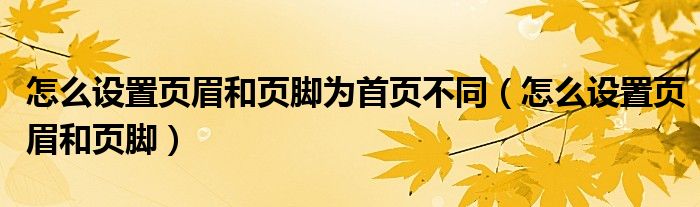 怎么设置页眉和页脚为首页不同（怎么设置页眉和页脚）